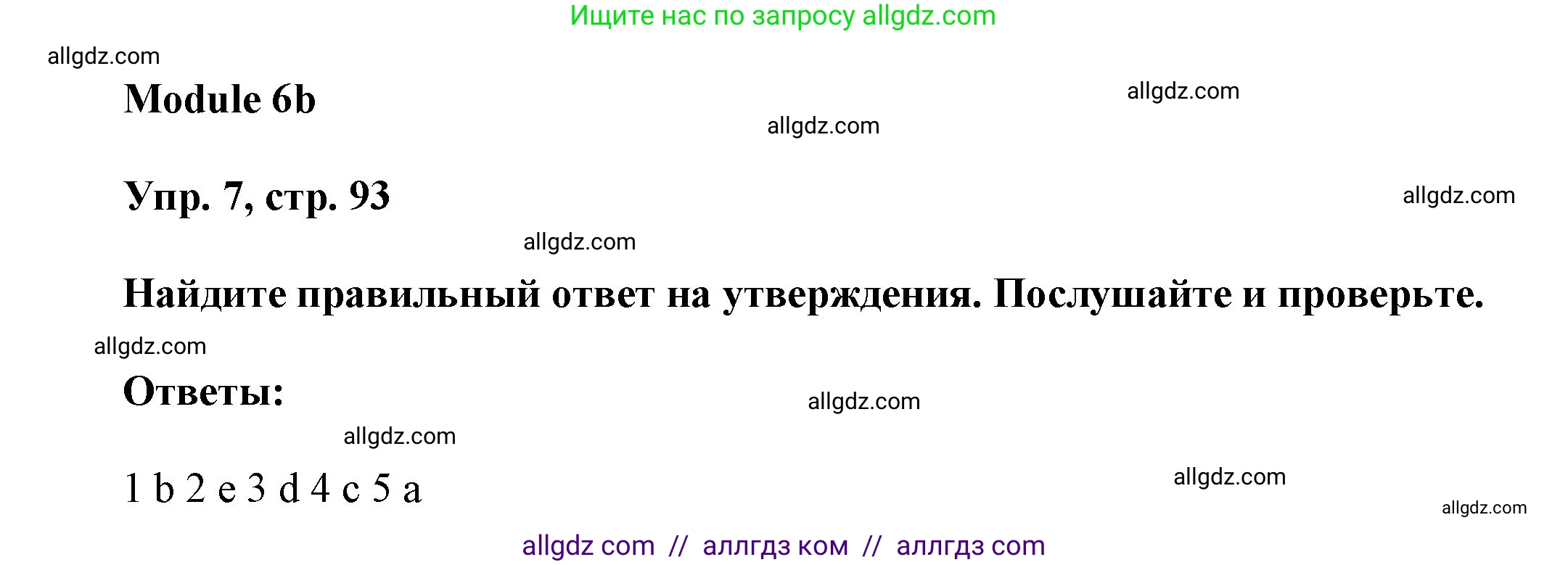 Ищите нас по запросу allgdz.com

allgdz.com

Module 6b

allgdz.com

allgdz.com

Упр. 7, стр. 93

allgdz.com

allgdz.com

Найдите правильный ответ на утверждения. Послушайте и проверьте.

allgdz.com

Ответы:

allgdz.com

allgdz.com

1 b 2 e 3 d 4 c 5 a

allgdz.com

allgdz.com

allgdz com // аллгдз ком // аллгдз com